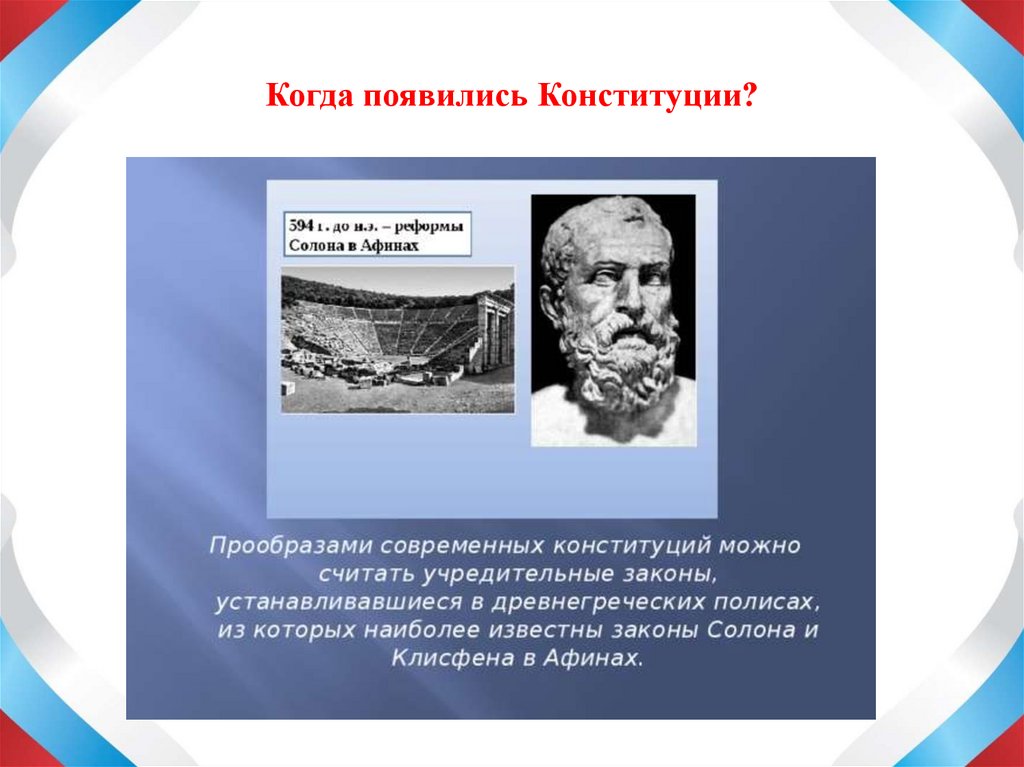 Когда появились Конституции?

594 г. до н.э. – реформы Солона в Афинах

Прообразами современных конституций можно считать учредительные законы, устанавливавшиеся в древнегреческих полисах, из которых наиболее известны законы Солона и Клисфена в Афинах.